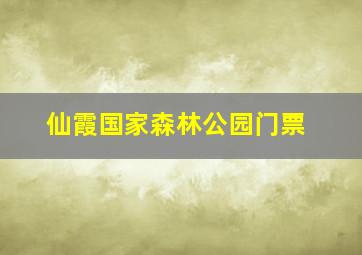 仙霞国家森林公园门票